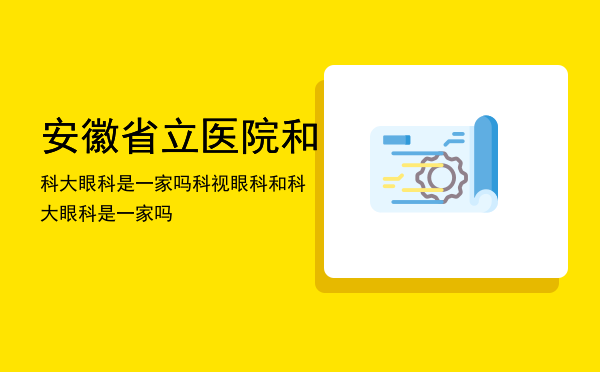 安徽省立医院和

科大眼科是一家吗科视眼科和科大眼科是一家吗